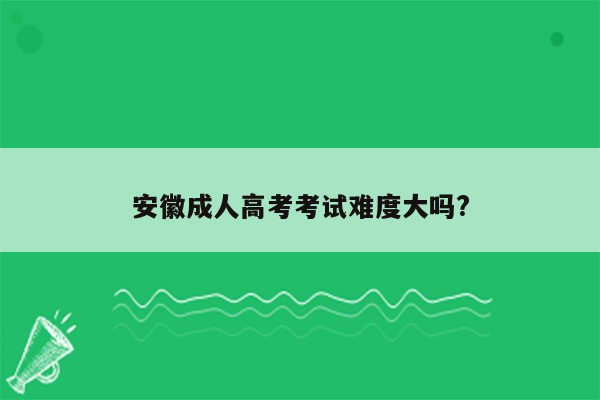 安徽成人高考考试难度大吗?